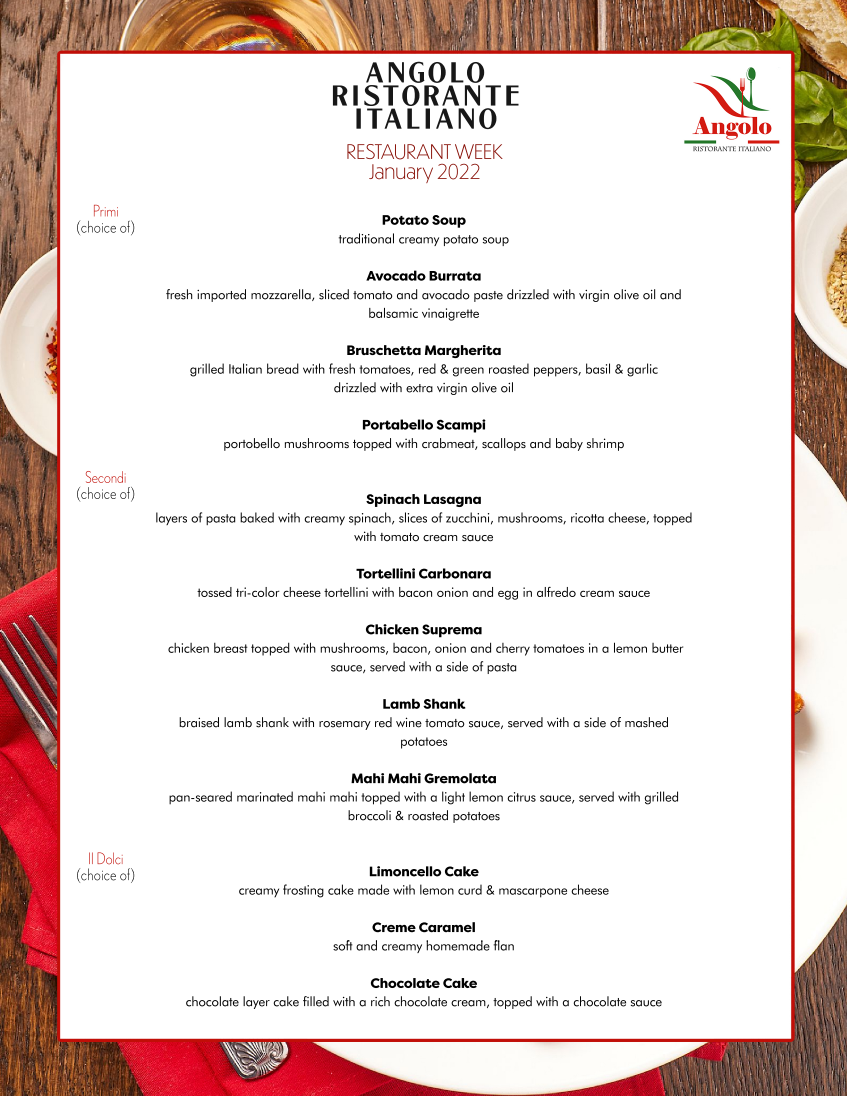 ANGOLO
RISTORANTE
ITALIANO

Angolo
RISTORANTE ITALIANO

RESTAURANT WEEK
January 2022

Primi
(choice of)

Potato Soup
traditional creamy potato soup

Avocado Burrata
fresh imported mozzarella, sliced tomato and avocado paste drizzled with virgin olive oil and balsamic vinaigrette

Bruschetta Margherita
grilled Italian bread with fresh tomatoes, red & green roasted peppers, basil & garlic drizzled with extra virgin olive oil

Portabello Scampi
portobello mushrooms topped with crabmeat, scallops and baby shrimp

Secondi
(choice of)

Spinach Lasagna
layers of pasta baked with creamy spinach, slices of zucchini, mushrooms, ricotta cheese, topped with tomato cream sauce

Tortellini Carbonara
tossed tri-color cheese tortellini with bacon onion and egg in alfredo cream sauce

Chicken Suprema
chicken breast topped with mushrooms, bacon, onion and cherry tomatoes in a lemon butter sauce, served with a side of pasta

Lamb Shank
braised lamb shank with rosemary red wine tomato sauce, served with a side of mashed potatoes

Mahi Mahi Gremolata
pan-seared marinated mahi mahi topped with a light lemon citrus sauce, served with grilled broccoli & roasted potatoes

Il Dolci
(choice of)

Limoncello Cake
creamy frosting cake made with lemon curd & mascarpone cheese

Creme Caramel
soft and creamy homemade flan

Chocolate Cake
chocolate layer cake filled with a rich chocolate cream, topped with a chocolate sauce